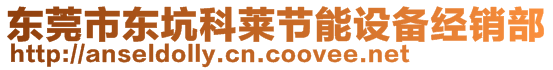 东莞市东坑科莱节能设备经销部
http://anseldolly.cn.coovee.net